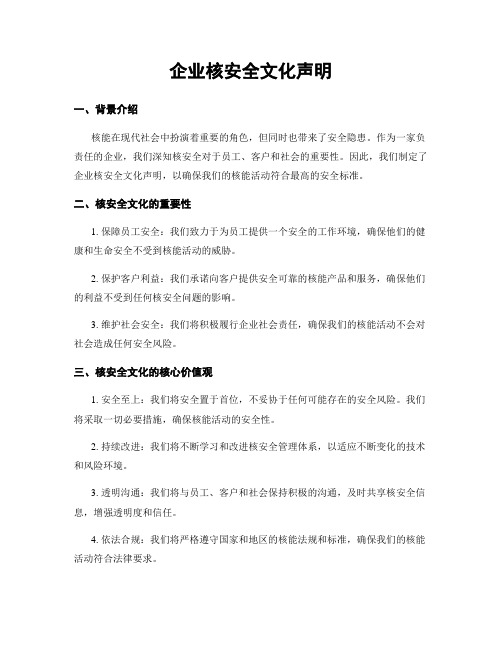 企业核安全文化声明

一、背景介绍

核能在现代社会中扮演着重要的角色，但同时也带来了安全隐患。作为一家负责任的企业，我们深知核安全对于员工、客户和社会的重要性。因此，我们制定了企业核安全文化声明，以确保我们的核能活动符合最高的安全标准。

二、核安全文化的重要性

1. 保障员工安全：我们致力于为员工提供一个安全的工作环境，确保他们的健康和生命安全不受到核能活动的威胁。

2. 保护客户利益：我们承诺向客户提供安全可靠的核能产品和服务，确保他们的利益不受到任何核安全问题的影响。

3. 维护社会安全：我们将积极履行企业社会责任，确保我们的核能活动不会对社会造成任何安全风险。

三、核安全文化的核心价值观

1. 安全至上：我们将安全置于首位，不妥协于任何可能存在的安全风险。我们将采取一切必要措施，确保核能活动的安全性。

2. 持续改进：我们将不断学习和改进核安全管理体系，以适应不断变化的技术和风险环境。

3. 透明沟通：我们将与员工、客户和社会保持积极的沟通，及时共享核安全信息，增强透明度和信任。

4. 依法合规：我们将严格遵守国家和地区的核能法规和标准，确保我们的核能活动符合法律要求。